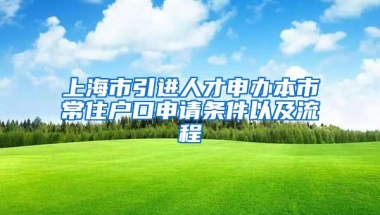 上海市引进人才申办本市常住户口申请条件以及流程